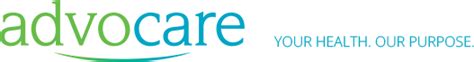 advocare

YOUR HEALTH. OUR PURPOSE.